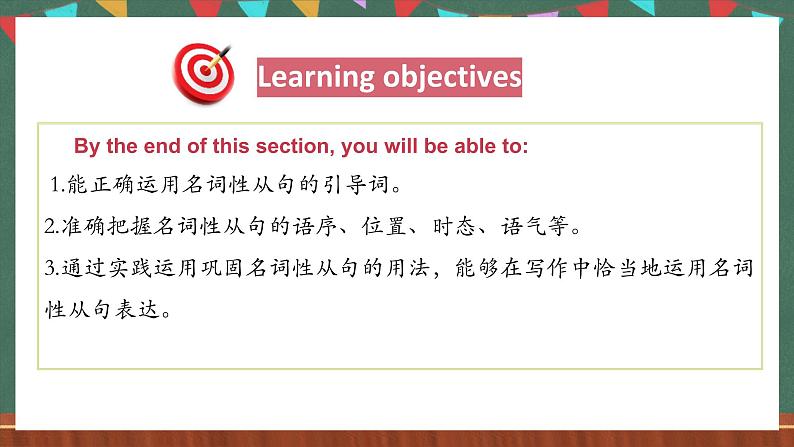 Learning objectives

By the end of this section, you will be able to:

1.能正确运用名词性从句的引导词。

2.准确把握名词性从句的语序、位置、时态、语气等。

3.通过实践运用巩固名词性从句的用法，能够在写作中恰当地运用名词性从句表达。